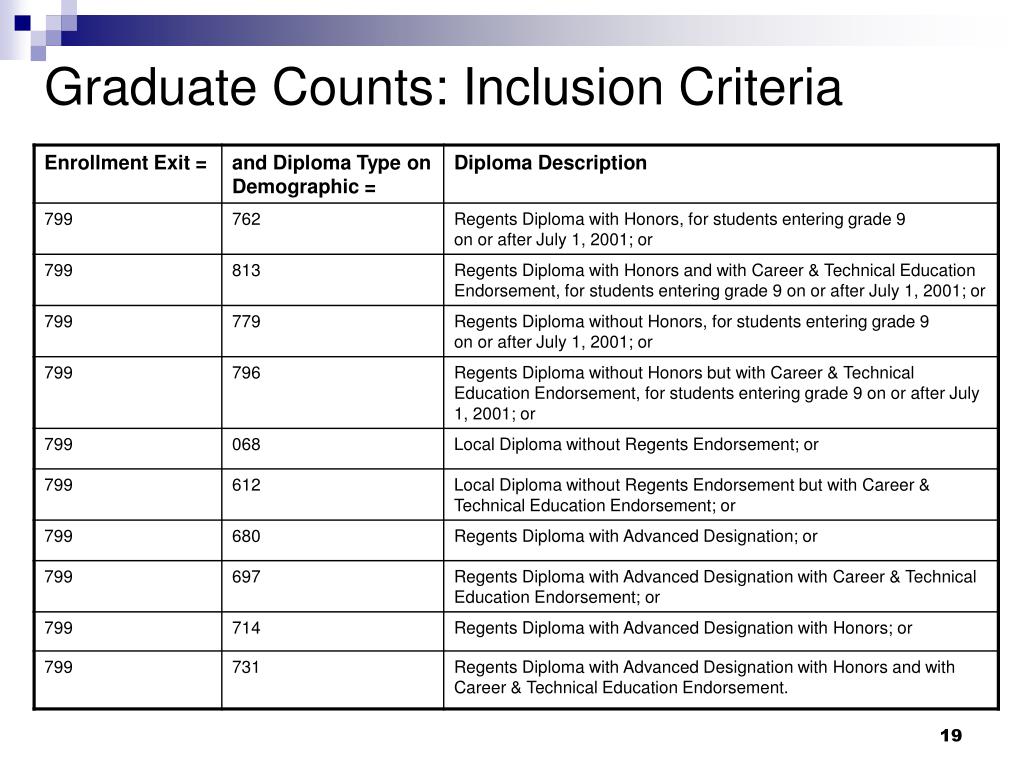 Graduate Counts: Inclusion Criteria

| Enrollment Exit = | and Diploma Type on Demographic = | Diploma Description |
|---|---|---|
| 799 | 762 | Regents Diploma with Honors, for students entering grade 9 on or after July 1, 2001; or |
| 799 | 813 | Regents Diploma with Honors and with Career & Technical Education Endorsement, for students entering grade 9 on or after July 1, 2001; or |
| 799 | 779 | Regents Diploma without Honors, for students entering grade 9 on or after July 1, 2001; or |
| 799 | 796 | Regents Diploma without Honors but with Career & Technical Education Endorsement, for students entering grade 9 on or after July 1, 2001; or |
| 799 | 068 | Local Diploma without Regents Endorsement; or |
| 799 | 612 | Local Diploma without Regents Endorsement but with Career & Technical Education Endorsement; or |
| 799 | 680 | Regents Diploma with Advanced Designation; or |
| 799 | 697 | Regents Diploma with Advanced Designation with Career & Technical Education Endorsement; or |
| 799 | 714 | Regents Diploma with Advanced Designation with Honors; or |
| 799 | 731 | Regents Diploma with Advanced Designation with Honors and with Career & Technical Education Endorsement. |

19